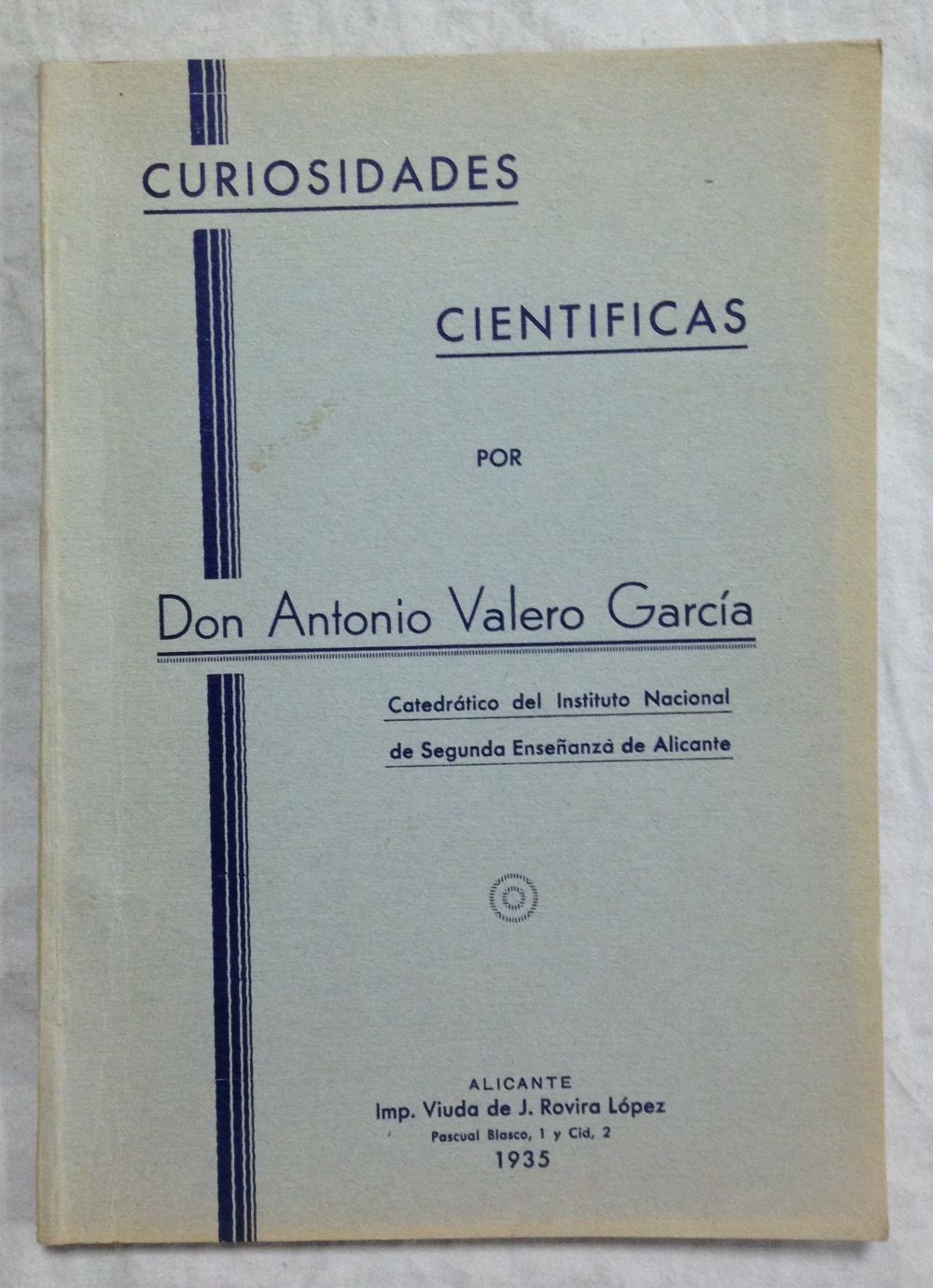 CURIOSIDADES

CIENTIFICAS

POR

Don Antonio Valero García

Catedrático del Instituto Nacional
de Segunda Enseñanzà de Alicante

ALICANTE
Imp. Viuda de J. Rovira López
Pascual Blasco, 1 y Cid, 2
1935